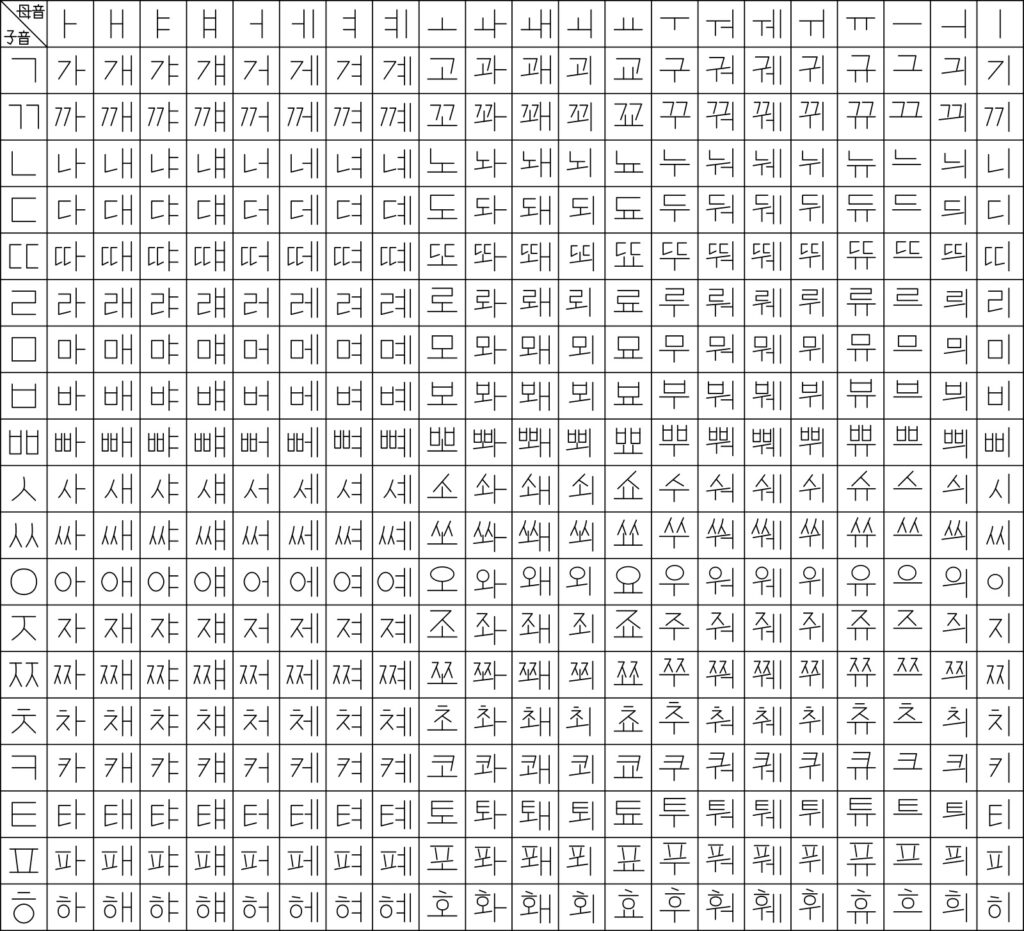 | 母音 子音 | ㅏ | ㅐ | ㅑ | ㅒ | ㅓ | ㅔ | ㅕ | ㅖ | ㅗ | ㅘ | ㅙ | ㅚ | ㅛ | ㅜ | ㅝ | ㅞ | ㅟ | ㅠ | ㅡ | ㅢ | ㅣ |
|---|---|---|---|---|---|---|---|---|---|---|---|---|---|---|---|---|---|---|---|---|---|
| ㄱ | 가 | 개 | 갸 | 걔 | 거 | 게 | 겨 | 계 | 고 | 과 | 괘 | 괴 | 교 | 구 | 궈 | 궤 | 귀 | 규 | 그 | 긔 | 기 |
| ㄲ | 까 | 깨 | 꺄 | 꺠 | 꺼 | 께 | 껴 | 꼐 | 꼬 | 꽈 | 꽤 | 꾀 | 꾜 | 꾸 | 꿔 | 꿰 | 뀌 | 뀨 | 끄 | 끠 | 끼 |
| ㄴ | 나 | 내 | 냐 | 냬 | 너 | 네 | 녀 | 녜 | 노 | 놔 | 놰 | 뇌 | 뇨 | 누 | 눠 | 눼 | 뉘 | 뉴 | 느 | 늬 | 니 |
| ㄷ | 다 | 대 | 댜 | 댸 | 더 | 데 | 뎌 | 뎨 | 도 | 돠 | 돼 | 되 | 됴 | 두 | 둬 | 뒈 | 뒤 | 듀 | 드 | 듸 | 디 |
| ㄸ | 따 | 때 | 땨 | 떄 | 떠 | 떼 | 뗘 | 뗴 | 또 | 똬 | 뙈 | 뙤 | 뚀 | 뚜 | 뚸 | 뛔 | 뛰 | 뜌 | 뜨 | 띄 | 띠 |
| ㄹ | 라 | 래 | 랴 | 럐 | 러 | 레 | 려 | 례 | 로 | 롸 | 뢔 | 뢰 | 료 | 루 | 뤄 | 뤠 | 뤼 | 류 | 르 | 릐 | 리 |
| ㅁ | 마 | 매 | 먀 | 먜 | 머 | 메 | 며 | 몌 | 모 | 뫄 | 뫠 | 뫼 | 묘 | 무 | 뭐 | 뭬 | 뮈 | 뮤 | 므 | 믜 | 미 |
| ㅂ | 바 | 배 | 뱌 | 뱨 | 버 | 베 | 벼 | 볘 | 보 | 봐 | 봬 | 뵈 | 뵤 | 부 | 붜 | 붸 | 뷔 | 뷰 | 브 | 븨 | 비 |
| ㅃ | 빠 | 빼 | 뺘 | 뺴 | 뻐 | 뻬 | 뼈 | 뼤 | 뽀 | 뽜 | 뽸 | 뾔 | 뾰 | 뿌 | 뿨 | 쀄 | 쀠 | 쀼 | 쁘 | 쁴 | 삐 |
| ㅅ | 사 | 새 | 샤 | 섀 | 서 | 세 | 셔 | 셰 | 소 | 솨 | 쇄 | 쇠 | 쇼 | 수 | 숴 | 쉐 | 쉬 | 슈 | 스 | 싀 | 시 |
| ㅆ | 싸 | 쌔 | 쌰 | 썌 | 써 | 쎄 | 쎠 | 쎼 | 쏘 | 쏴 | 쐐 | 쐬 | 쑈 | 쑤 | 쒀 | 쒜 | 쒸 | 쓔 | 쓰 | 씌 | 씨 |
| ㅇ | 아 | 애 | 야 | 얘 | 어 | 에 | 여 | 예 | 오 | 와 | 왜 | 외 | 요 | 우 | 워 | 웨 | 위 | 유 | 으 | 의 | 이 |
| ㅈ | 자 | 재 | 쟈 | 쟤 | 저 | 제 | 져 | 졔 | 조 | 좌 | 좨 | 죄 | 죠 | 주 | 줘 | 줴 | 쥐 | 쥬 | 즈 | 즤 | 지 |
| ㅉ | 짜 | 째 | 쨔 | 쨰 | 쩌 | 쩨 | 쪄 | 쪠 | 쪼 | 쫘 | 쫴 | 쬐 | 쬬 | 쭈 | 쭤 | 쮀 | 쮜 | 쮸 | 쯔 | 쯰 | 찌 |
| ㅊ | 차 | 채 | 챠 | 챼 | 처 | 체 | 쳐 | 쳬 | 초 | 촤 | 쵀 | 최 | 쵸 | 추 | 춰 | 췌 | 취 | 츄 | 츠 | 츼 | 치 |
| ㅋ | 카 | 캐 | 캬 | 컈 | 커 | 케 | 켜 | 켸 | 코 | 콰 | 쾌 | 쾨 | 쿄 | 쿠 | 쿼 | 퀘 | 퀴 | 큐 | 크 | 킈 | 키 |
| ㅌ | 타 | 태 | 탸 | 턔 | 터 | 테 | 텨 | 톄 | 토 | 톼 | 퇘 | 퇴 | 툐 | 투 | 퉈 | 퉤 | 튀 | 튜 | 트 | 틔 | 티 |
| ㅍ | 파 | 패 | 퍄 | 퍠 | 퍼 | 페 | 펴 | 폐 | 포 | 퐈 | 퐤 | 푀 | 표 | 푸 | 풔 | 풰 | 퓌 | 퓨 | 프 | 픠 | 피 |
| ㅎ | 하 | 해 | 햐 | 햬 | 허 | 헤 | 혀 | 혜 | 호 | 화 | 홰 | 회 | 효 | 후 | 훠 | 훼 | 휘 | 휴 | 흐 | 희 | 히 |